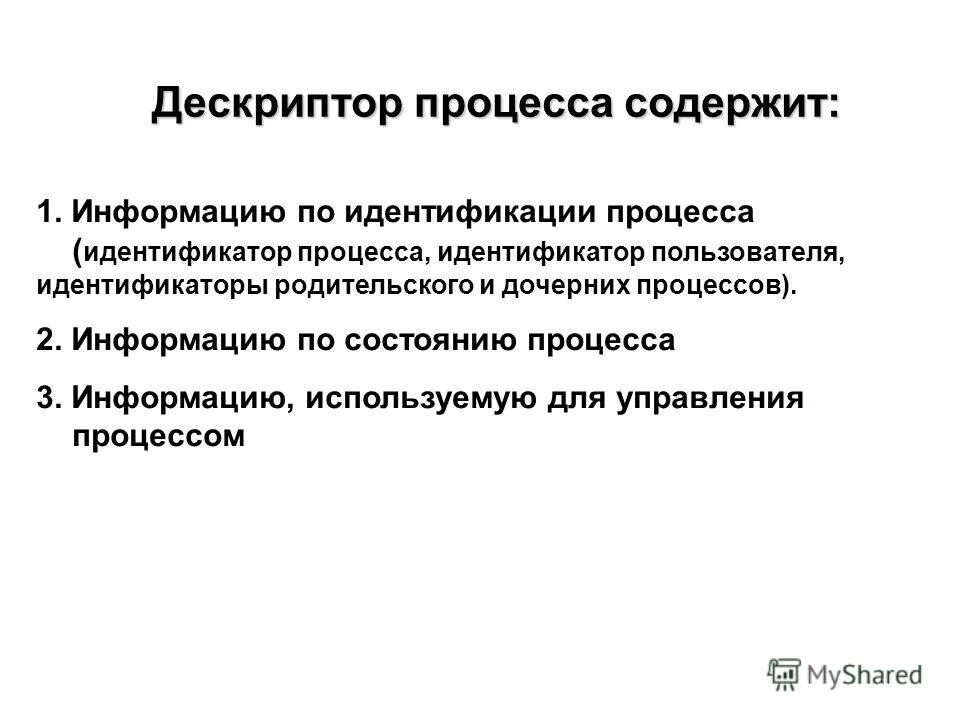 Дескриптор процесса содержит:

1. Информацию по идентификации процесса (идентификатор процесса, идентификатор пользователя, идентификаторы родительского и дочерних процессов).

2. Информацию по состоянию процесса

3. Информацию, используемую для управления процессом

MyShared